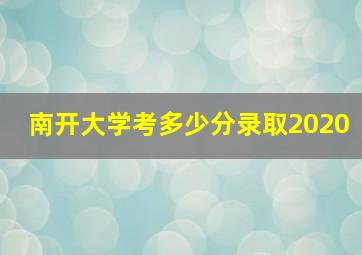 南开大学考多少分录取2020